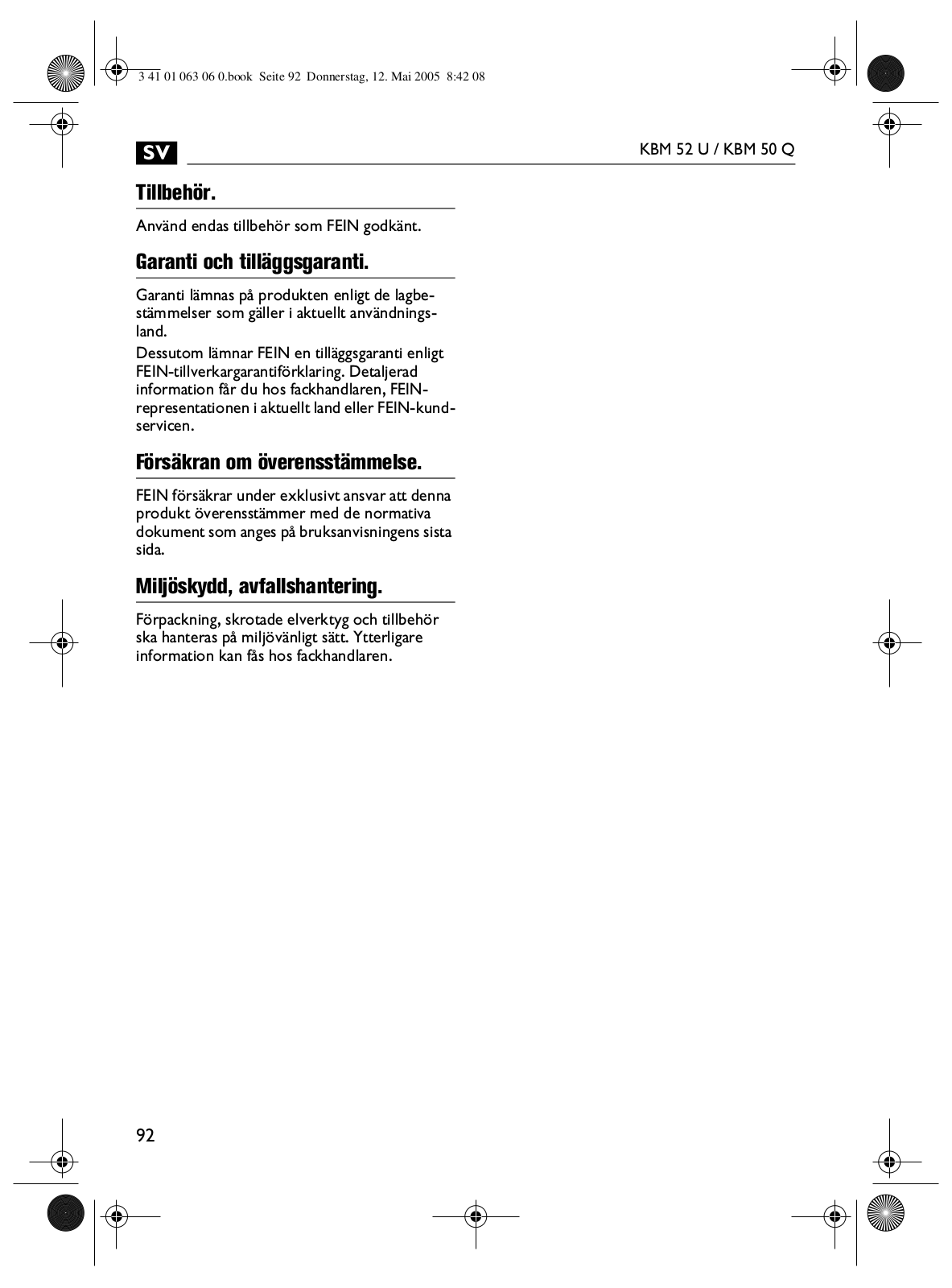 3 41 01 063 06 0.book Seite 92 Donnerstag, 12. Mai 2005 8:42 08

SV

KBM 52 U / KBM 50 Q

Tillbehör.

Använd endas tillbehör som FEIN godkänt.

Garanti och tilläggsgaranti.

Garanti lämnas på produkten enligt de lagbestämmelser som gäller i aktuellt användningsland.

Dessutom lämnar FEIN en tilläggsgaranti enligt FEIN-tillverkargarantiförklaring. Detaljerad information får du hos fackhandlaren, FEIN-representationen i aktuellt land eller FEIN-kundservicen.

Försäkran om överensstämmelse.

FEIN försäkrar under exklusivt ansvar att denna produkt överensstämmer med de normativa dokument som anges på bruksanvisningens sista sida.

Miljöskydd, avfallshantering.

Förpackning, skrotade elverktyg och tillbehör ska hanteras på miljövänligt sätt. Ytterligare information kan fås hos fackhandlaren.

92